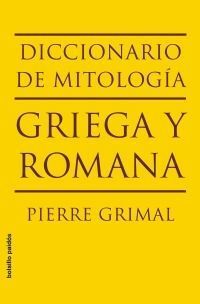 DICCIONARIO DE MITOLOGÍA

GRIEGA Y ROMANA

PIERRE GRIMAL

bolsillo paidós